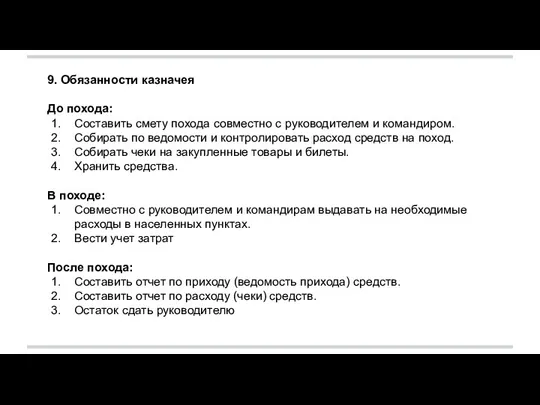 9. Обязанности казначея

До похода:
1. Составить смету похода совместно с руководителем и командиром.
2. Собирать по ведомости и контролировать расход средств на поход.
3. Собирать чеки на закупленные товары и билеты.
4. Хранить средства.

В походе:
1. Совместно с руководителем и командирам выдавать на необходимые расходы в населенных пунктах.
2. Вести учет затрат

После похода:
1. Составить отчет по приходу (ведомость прихода) средств.
2. Составить отчет по расходу (чеки) средств.
3. Остаток сдать руководителю